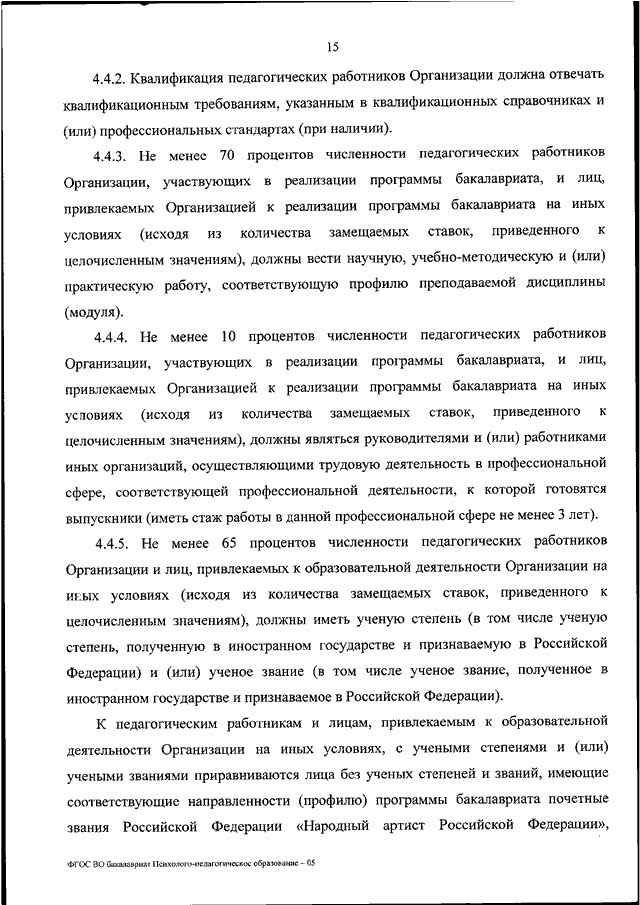 15

4.4.2. Квалификация педагогических работников Организации должна отвечать квалификационным требованиям, указанным в квалификационных справочниках и (или) профессиональных стандартах (при наличии).

4.4.3. Не менее 70 процентов численности педагогических работников Организации, участвующих в реализации программы бакалавриата, и лиц, привлекаемых Организацией к реализации программы бакалавриата на иных условиях (исходя из количества замещаемых ставок, приведенного к целочисленным значениям), должны вести научную, учебно-методическую и (или) практическую работу, соответствующую профилю преподаваемой дисциплины (модуля).

4.4.4. Не менее 10 процентов численности педагогических работников Организации, участвующих в реализации программы бакалавриата, и лиц, привлекаемых Организацией к реализации программы бакалавриата на иных условиях (исходя из количества замещаемых ставок, приведенного к целочисленным значениям), должны являться руководителями и (или) работниками иных организаций, осуществляющими трудовую деятельность в профессиональной сфере, соответствующей профессиональной деятельности, к которой готовятся выпускники (иметь стаж работы в данной профессиональной сфере не менее 3 лет).

4.4.5. Не менее 65 процентов численности педагогических работников Организации и лиц, привлекаемых к образовательной деятельности Организации на иных условиях (исходя из количества замещаемых ставок, приведенного к целочисленным значениям), должны иметь ученую степень (в том числе ученую степень, полученную в иностранном государстве и признаваемую в Российской Федерации) и (или) ученое звание (в том числе ученое звание, полученное в иностранном государстве и признаваемое в Российской Федерации).

К педагогическим работникам и лицам, привлекаемым к образовательной деятельности Организации на иных условиях, с учеными степенями и (или) учеными званиями приравниваются лица без ученых степеней и званий, имеющие соответствующие направленности (профилю) программы бакалавриата почетные звания Российской Федерации «Народный артист Российской Федерации»,

ФГОС ВО бакалавриат Психолого-педагогическое образование – 05